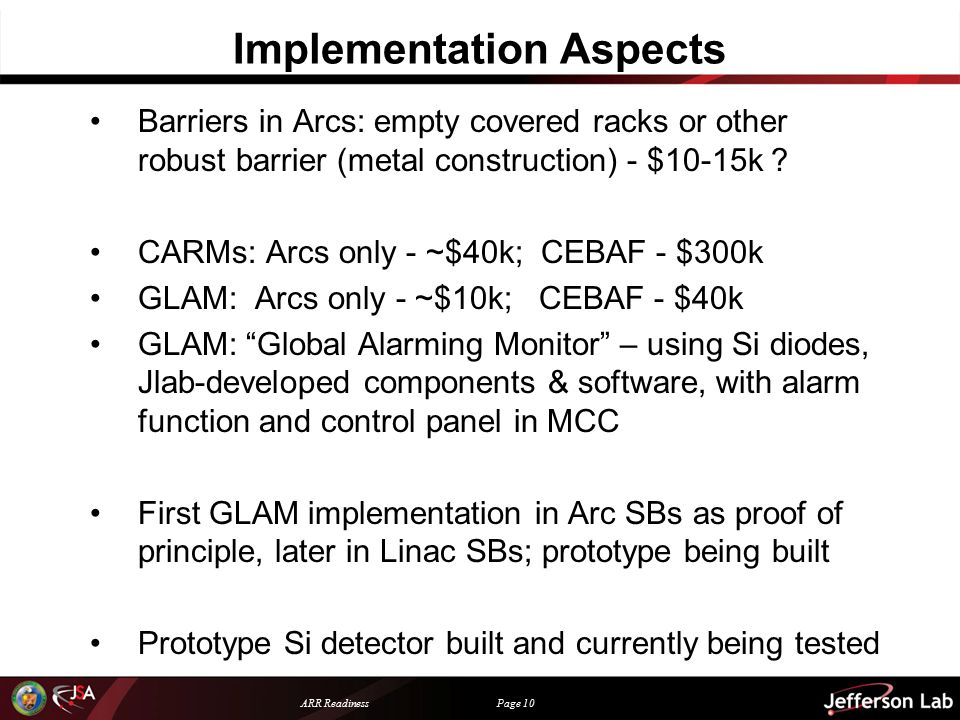 Implementation Aspects

• Barriers in Arcs: empty covered racks or other robust barrier (metal construction) - \$10-15k ?

• CARMs: Arcs only - ~\$40k; CEBAF - \$300k
• GLAM: Arcs only - ~\$10k; CEBAF - \$40k
• GLAM: “Global Alarming Monitor” – using Si diodes, Jlab-developed components & software, with alarm function and control panel in MCC

• First GLAM implementation in Arc SBs as proof of principle, later in Linac SBs; prototype being built

• Prototype Si detector built and currently being tested

JSA
ARR Readiness
Page 10
Jefferson Lab